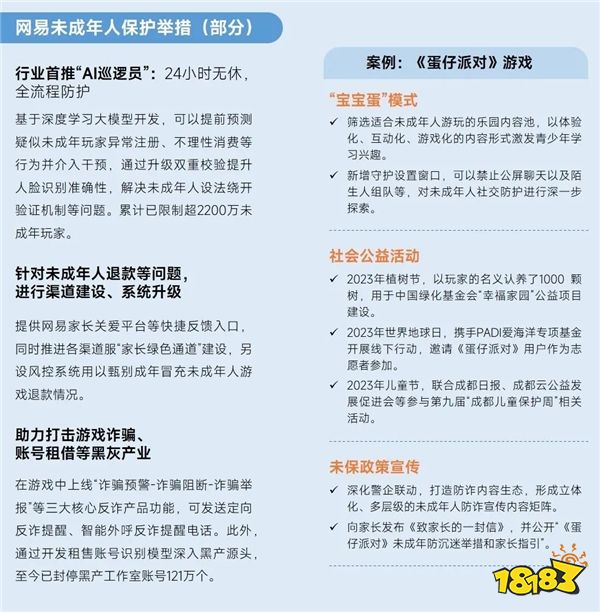 网易未成年人保护举措（部分）

行业首推“AI巡逻员”：24小时无休，全流程防护

基于深度学习大模型开发，可以提前预测疑似未成年玩家异常注册、不理性消费等行为并介入干预，通过升级双重校验提升人脸识别准确性，解决未成年人设法绕开验证机制等问题。累计已限制超2200万未成年玩家。

针对未成年人退款等问题，进行渠道建设、系统升级

提供网易家长关爱平台等快捷反馈入口，同时推进各渠道服“家长绿色通道”建设，另设风控系统用以甄别成年冒充未成年人游戏退款情况。

助力打击游戏诈骗、账号租借等黑灰产业

在游戏中上线“诈骗预警-诈骗阻断-诈骗举报”等三大核心反诈产品功能，可发送定向反诈提醒、智能外呼反诈提醒电话。此外，通过开发租售账号识别模型深入黑产源头，至今已封停黑产工作室账号121万个。

案例：《蛋仔派对》游戏

“宝宝蛋”模式

✓ 筛选适合未成年人游玩的乐园内容池，以体验化、互动化、游戏化的内容形式激发青少年学习兴趣。

✓ 新增守护设置窗口，可以禁止公屏聊天以及陌生人组队等，对未成年人社交防护进行深一步探索。

社会公益活动

✓ 2023年植树节，以玩家的名义认养了1000 颗树，用于中国绿化基金会“幸福家园”公益项目建设。

✓ 2023年世界地球日，携手PADI爱海洋专项基金开展线下行动，邀请《蛋仔派对》用户作为志愿者参加。

✓ 2023年儿童节，联合成都日报、成都云公益发展促进会等参与第九届“成都儿童保护周”相关活动。

未保政策宣传

✓ 深化警企联动，打造防诈内容生态，形成立体化、多层级的未成年人防诈宣传内容矩阵。

✓ 向家长发布《致家长的一封信》，并公开“《蛋仔派对》未成年防沉迷举措和家长指引”。

18183